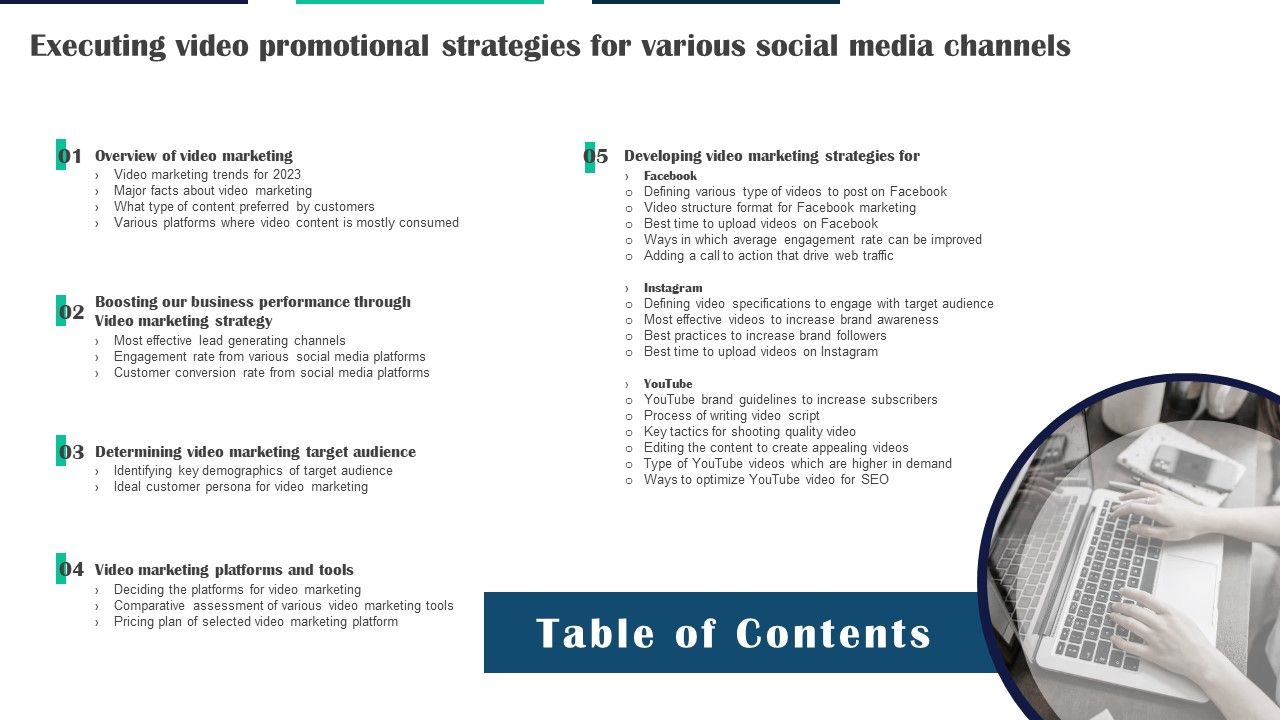 Executing video promotional strategies for various social media channels

01 Overview of video marketing
› Video marketing trends for 2023
› Major facts about video marketing
› What type of content preferred by customers
› Various platforms where video content is mostly consumed

02 Boosting our business performance through Video marketing strategy
› Most effective lead generating channels
› Engagement rate from various social media platforms
› Customer conversion rate from social media platforms

03 Determining video marketing target audience
› Identifying key demographics of target audience
› Ideal customer persona for video marketing

04 Video marketing platforms and tools
› Deciding the platforms for video marketing
› Comparative assessment of various video marketing tools
› Pricing plan of selected video marketing platform

05 Developing video marketing strategies for
› Facebook
o Defining various type of videos to post on Facebook
o Video structure format for Facebook marketing
o Best time to upload videos on Facebook
o Ways in which average engagement rate can be improved
o Adding a call to action that drive web traffic

› Instagram
o Defining video specifications to engage with target audience
o Most effective videos to increase brand awareness
o Best practices to increase brand followers
o Best time to upload videos on Instagram

› YouTube
o YouTube brand guidelines to increase subscribers
o Process of writing video script
o Key tactics for shooting quality video
o Editing the content to create appealing videos
o Type of YouTube videos which are higher in demand
o Ways to optimize YouTube video for SEO

Table of Contents